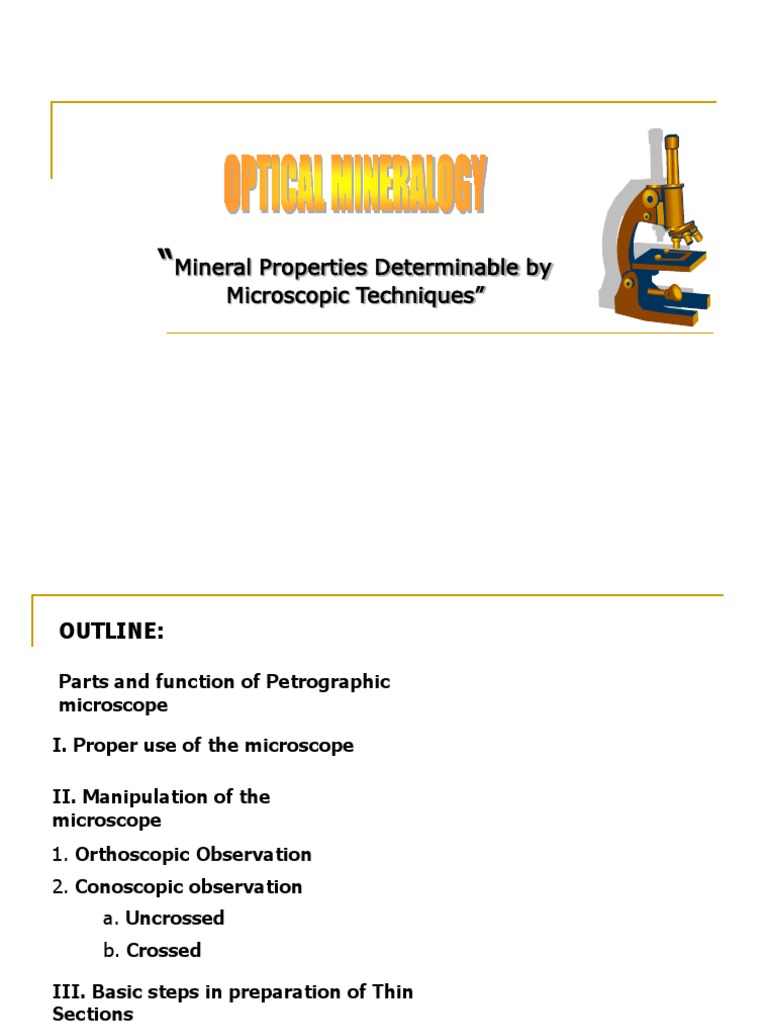 OPTICAL MINERALOGY

"Mineral Properties Determinable by Microscopic Techniques"

OUTLINE:

Parts and function of Petrographic microscope

I. Proper use of the microscope

II. Manipulation of the microscope

1. Orthoscopic Observation

2. Conoscopic observation

a. Uncrossed

b. Crossed

III. Basic steps in preparation of Thin Sections